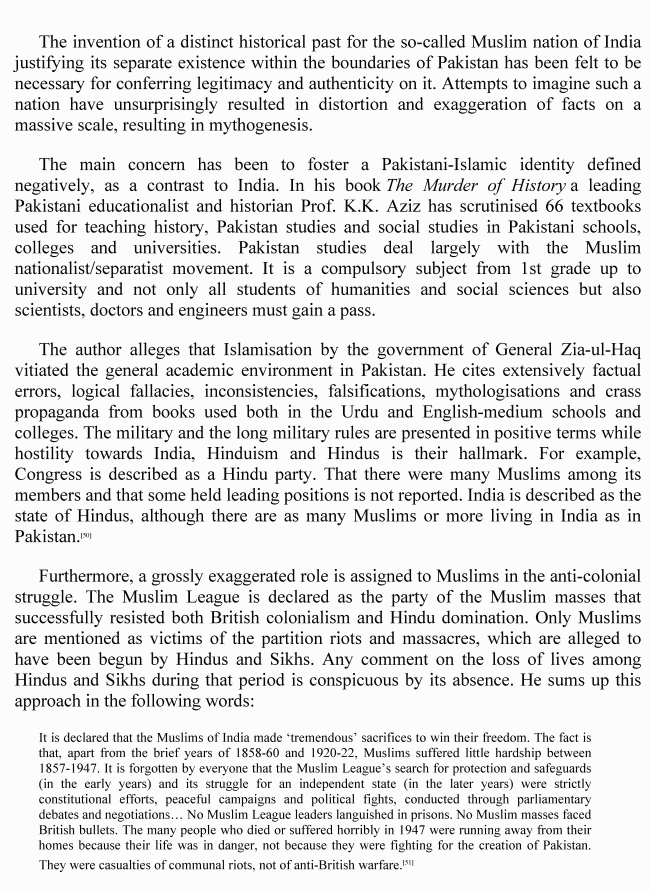 The invention of a distinct historical past for the so-called Muslim nation of India justifying its separate existence within the boundaries of Pakistan has been felt to be necessary for conferring legitimacy and authenticity on it. Attempts to imagine such a nation have unsurprisingly resulted in distortion and exaggeration of facts on a massive scale, resulting in mythogenesis.

The main concern has been to foster a Pakistani-Islamic identity defined negatively, as a contrast to India. In his book The Murder of History a leading Pakistani educationalist and historian Prof. K.K. Aziz has scrutinised 66 textbooks used for teaching history, Pakistan studies and social studies in Pakistani schools, colleges and universities. Pakistan studies deal largely with the Muslim nationalist/separatist movement. It is a compulsory subject from 1st grade up to university and not only all students of humanities and social sciences but also scientists, doctors and engineers must gain a pass.

The author alleges that Islamisation by the government of General Zia-ul-Haq vitiated the general academic environment in Pakistan. He cites extensively factual errors, logical fallacies, inconsistencies, falsifications, mythologisations and crass propaganda from books used both in the Urdu and English-medium schools and colleges. The military and the long military rules are presented in positive terms while hostility towards India, Hinduism and Hindus is their hallmark. For example, Congress is described as a Hindu party. That there were many Muslims among its members and that some held leading positions is not reported. India is described as the state of Hindus, although there are as many Muslims or more living in India as in Pakistan.$^{[50]}$

Furthermore, a grossly exaggerated role is assigned to Muslims in the anti-colonial struggle. The Muslim League is declared as the party of the Muslim masses that successfully resisted both British colonialism and Hindu domination. Only Muslims are mentioned as victims of the partition riots and massacres, which are alleged to have been begun by Hindus and Sikhs. Any comment on the loss of lives among Hindus and Sikhs during that period is conspicuous by its absence. He sums up this approach in the following words:

It is declared that the Muslims of India made 'tremendous' sacrifices to win their freedom. The fact is that, apart from the brief years of 1858-60 and 1920-22, Muslims suffered little hardship between 1857-1947. It is forgotten by everyone that the Muslim League's search for protection and safeguards (in the early years) and its struggle for an independent state (in the later years) were strictly constitutional efforts, peaceful campaigns and political fights, conducted through parliamentary debates and negotiations… No Muslim League leaders languished in prisons. No Muslim masses faced British bullets. The many people who died or suffered horribly in 1947 were running away from their homes because their life was in danger, not because they were fighting for the creation of Pakistan. They were casualties of communal riots, not of anti-British warfare.$^{[51]}$